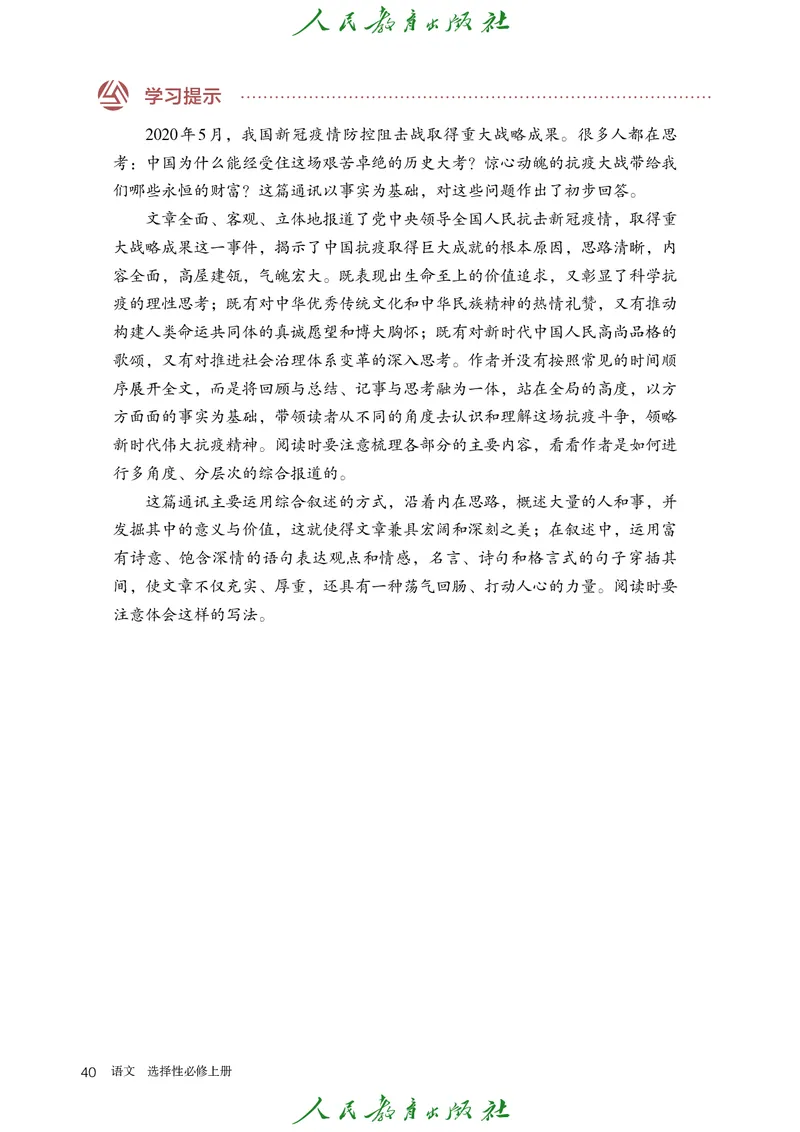 人民教育出版社

学习提示

2020年5月，我国新冠疫情防控阻击战取得重大战略成果。很多人都在思考：中国为什么能经受住这场艰苦卓绝的历史大考？惊心动魄的抗疫大战带给我们哪些永恒的财富？这篇通讯以事实为基础，对这些问题作出了初步回答。

文章全面、客观、立体地报道了党中央领导全国人民抗击新冠疫情，取得重大战略成果这一事件，揭示了中国抗疫取得巨大成就的根本原因，思路清晰，内容全面，高屋建瓴，气魄宏大。既表现出生命至上的价值追求，又彰显了科学抗疫的理性思考；既有对中华优秀传统文化和中华民族精神的热情礼赞，又有推动构建人类命运共同体的真诚愿望和博大胸怀；既有对新时代中国人民高尚品格的歌颂，又有对推进社会治理体系变革的深入思考。作者并没有按照常见的时间顺序展开全文，而是将回顾与总结、记事与思考融为一体，站在全局的高度，以方方面面的事实为基础，带领读者从不同的角度去认识和理解这场抗疫斗争，领略新时代伟大抗疫精神。阅读时要注意梳理各部分的主要内容，看看作者是如何进行多角度、分层次的综合报道的。

这篇通讯主要运用综合叙述的方式，沿着内在思路，概述大量的人和事，并发掘其中的意义与价值，这就使得文章兼具宏阔和深刻之美；在叙述中，运用富有诗意、饱含深情的语句表达观点和情感，名言、诗句和格言式的句子穿插其间，使文章不仅充实、厚重，还具有一种荡气回肠、打动人心的力量。阅读时要注意体会这样的写法。

40 语文 选择性必修上册

人民教育出版社